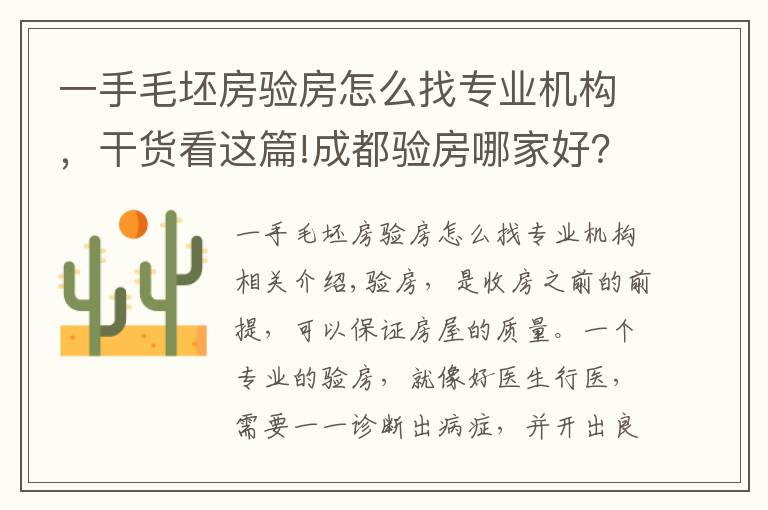 一手毛坯房验房怎么找专业机构，干货看这篇!成都验房哪家好?

一手毛坯房验房怎么找专业机构相关介绍,验房，是收房之前的前提，可以保证房屋的质量。一个专业的验房，就像好医生行医，需要一一诊断出病症，并开出良